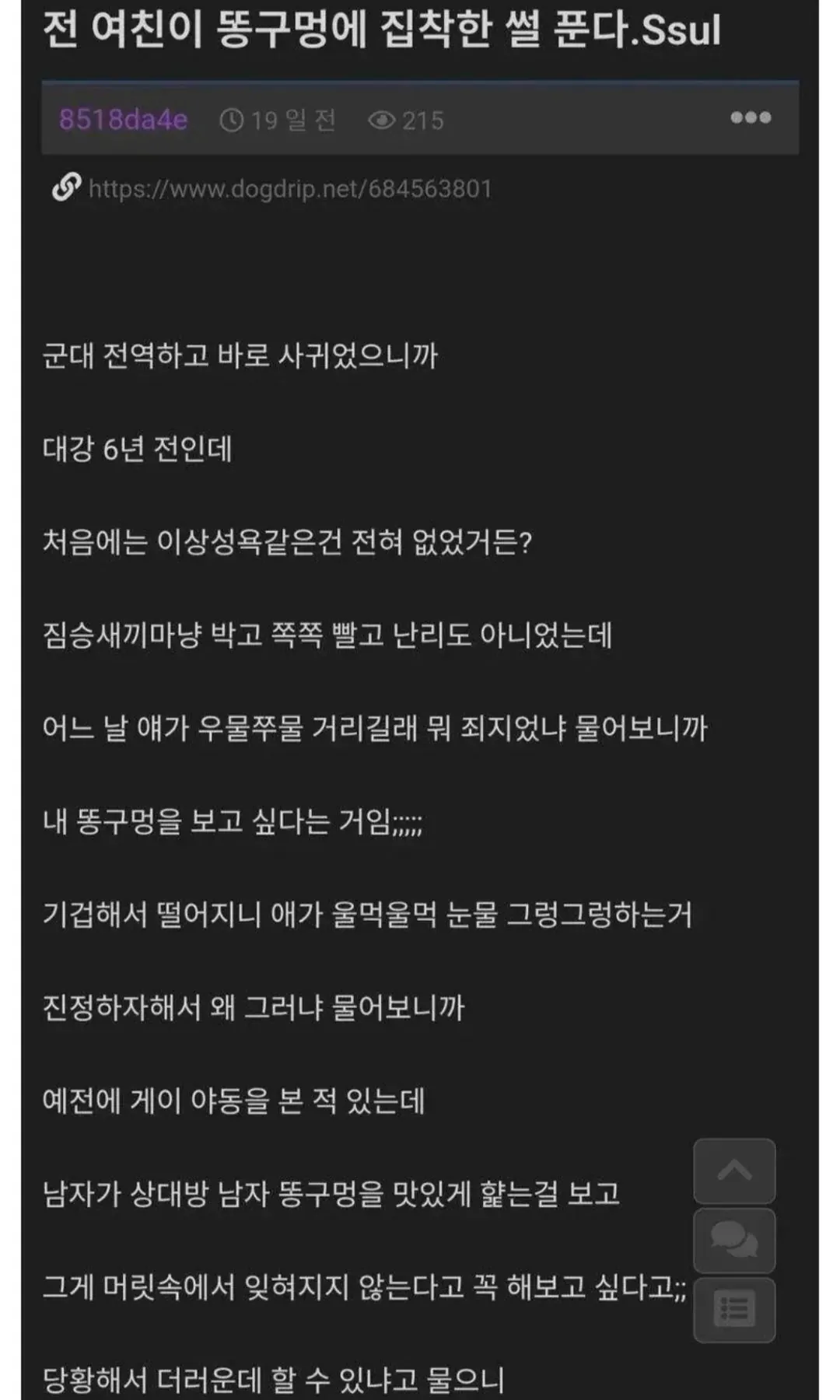 전 여친이 똥구멍에 집착한 썰 푼다.Ssul

8518da4e 19 일 전 215

https://www.dogdrip.net/684563801

군대 전역하고 바로 사귀었으니까

대강 6년 전인데

처음에는 이상성욕같은건 전혀 없었거든?

짐승새끼마냥 박고 쪽쪽 빨고 난리도 아니었는데

어느 날 얘가 우물쭈물 거리길래 뭐 죄지었냐 물어보니까

내 똥구멍을 보고 싶다는 거임;;;;;

기겁해서 떨어지니 애가 울먹울먹 눈물 그렁그렁하는거

진정하자해서 왜 그러냐 물어보니까

예전에 게이 야동을 본 적 있는데

남자가 상대방 남자 똥구멍을 맛있게 핥는걸 보고

그게 머릿속에서 잊혀지지 않는다고 꼭 해보고 싶다고;;

당황해서 더러운데 할 수 있냐고 물으니